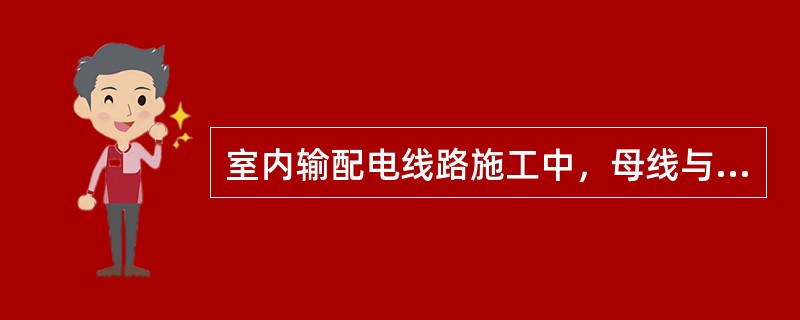 室内输配电线路施工中，母线与...